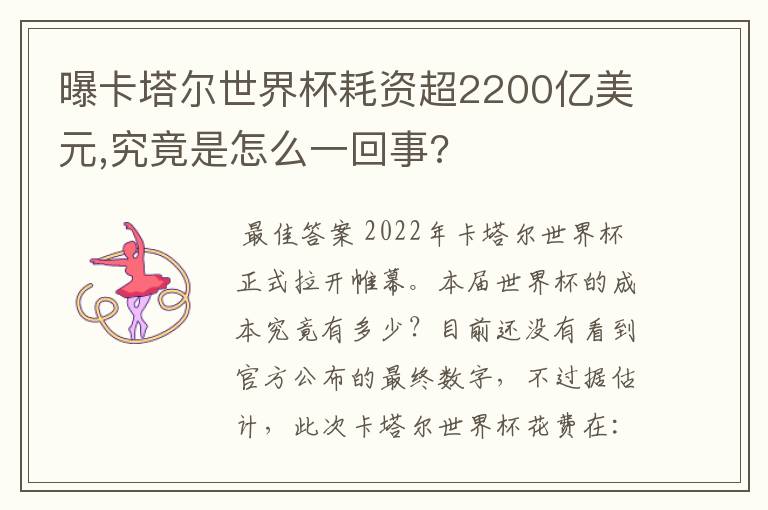 曝卡塔尔世界杯耗资超2200亿美元,究竟是怎么一回事?

最佳答案 2022年卡塔尔世界杯正式拉开帷幕。本届世界杯的成本究竟有多少？目前还没有看到官方公布的最终数字，不过据估计，此次卡塔尔世界杯花费在：